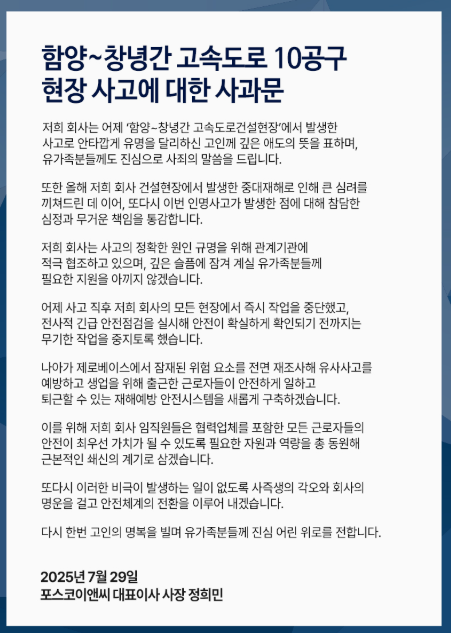 함양~창녕간 고속도로 10공구
현장 사고에 대한 사과문

저희 회사는 어제 '함양~창녕간 고속도로건설현장'에서 발생한 사고로 안타깝게 유명을 달리하신 고인께 깊은 애도의 뜻을 표하며, 유가족분들께도 진심으로 사죄의 말씀을 드립니다.

또한 올해 저희 회사 건설현장에서 발생한 중대재해로 인해 큰 심려를 끼쳐드린 데 이어, 또다시 이번 인명사고가 발생한 점에 대해 참담한 심정과 무거운 책임을 통감합니다.

저희 회사는 사고의 정확한 원인 규명을 위해 관계기관에 적극 협조하고 있으며, 깊은 슬픔에 잠겨 계실 유가족분들께 필요한 지원을 아끼지 않겠습니다.

어제 사고 직후 저희 회사의 모든 현장에서 즉시 작업을 중단했고, 전사적 긴급 안전점검을 실시해 안전이 확실하게 확인되기 전까지는 무기한 작업을 중지토록 했습니다.

나아가 제로베이스에서 잠재된 위험 요소를 전면 재조사해 유사사고를 예방하고 생업을 위해 출근한 근로자들이 안전하게 일하고 퇴근할 수 있는 재해예방 안전시스템을 새롭게 구축하겠습니다.

이를 위해 저희 회사 임직원들은 협력업체를 포함한 모든 근로자들의 안전이 최우선 가치가 될 수 있도록 필요한 자원과 역량을 총 동원해 근본적인 쇄신의 계기로 삼겠습니다.

또다시 이러한 비극이 발생하는 일이 없도록 사즉생의 각오와 회사의 명운을 걸고 안전체계의 전환을 이루어 내겠습니다.

다시 한번 고인의 명복을 빌며 유가족분들께 진심 어린 위로를 전합니다.

2025년 7월 29일
포스코이앤씨 대표이사 사장 정희민